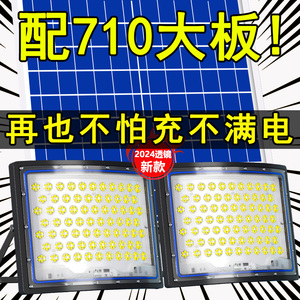 配710大板！

再也不怕充不满电

2024透镜
新款